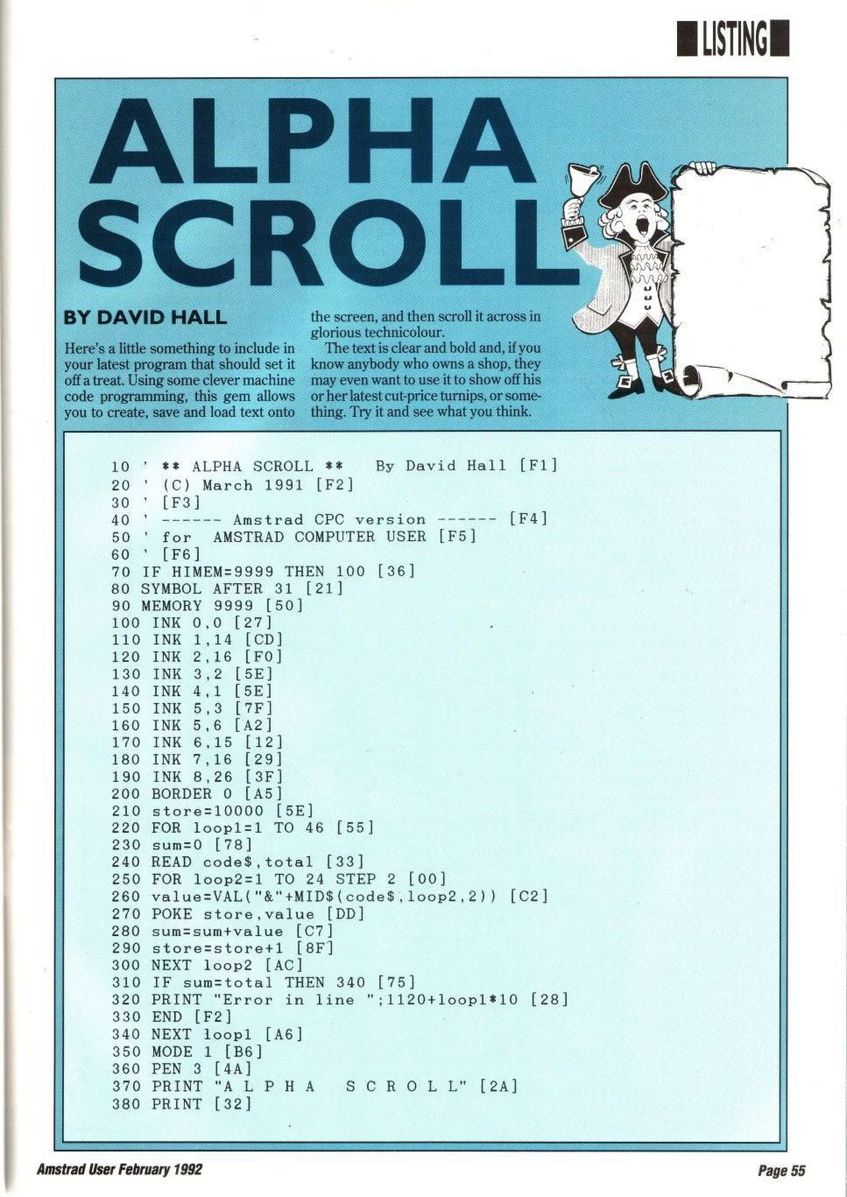 LISTING

ALPHA SCROLL

BY DAVID HALL

Here's a little something to include in your latest program that should set it off a treat. Using some clever machine code programming, this gem allows you to create, save and load text onto the screen, and then scroll it across in glorious technicolour.

The text is clear and bold and, if you know anybody who owns a shop, they may even want to use it to show off his or her latest cut-price turnips, or something. Try it and see what you think.

10 ' ** ALPHA SCROLL ** By David Hall [F1]
20 ' (C) March 1991 [F2]
30 ' [F3]
40 ' ------ Amstrad CPC version ------ [F4]
50 ' for AMSTRAD COMPUTER USER [F5]
60 ' [F6]
70 IF HIMEM=9999 THEN 100 [36]
80 SYMBOL AFTER 31 [21]
90 MEMORY 9999 [50]
100 INK 0,0 [27]
110 INK 1,14 [CD]
120 INK 2,16 [F0]
130 INK 3,2 [5E]
140 INK 4,1 [5E]
150 INK 5,3 [7F]
160 INK 5,6 [A2]
170 INK 6,15 [12]
180 INK 7,16 [29]
190 INK 8,26 [3F]
200 BORDER 0 [A5]
210 store=10000 [5E]
220 FOR loop1=1 TO 46 [55]
230 sum=0 [78]
240 READ code$,total [33]
250 FOR loop2=1 TO 24 STEP 2 [00]
260 value=VAL("&"+MID$(code$,loop2,2)) [C2]
270 POKE store,value [DD]
280 sum=sum+value [C7]
290 store=store+1 [8F]
300 NEXT loop2 [AC]
310 IF sum=total THEN 340 [75]
320 PRINT "Error in line ";1120+loop1*10 [28]
330 END [F2]
340 NEXT loop1 [A6]
350 MODE 1 [B6]
360 PEN 3 [4A]
370 PRINT "A L P H A  S C R O L L" [2A]
380 PRINT [32]

Amstrad User February 1992

Page 55